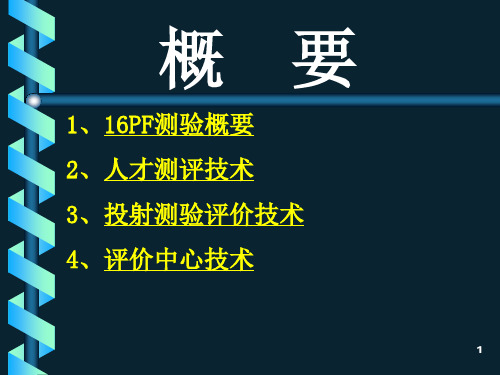 概　要

1、16PF测验概要

2、人才测评技术

3、投射测验评价技术

4、评价中心技术

1